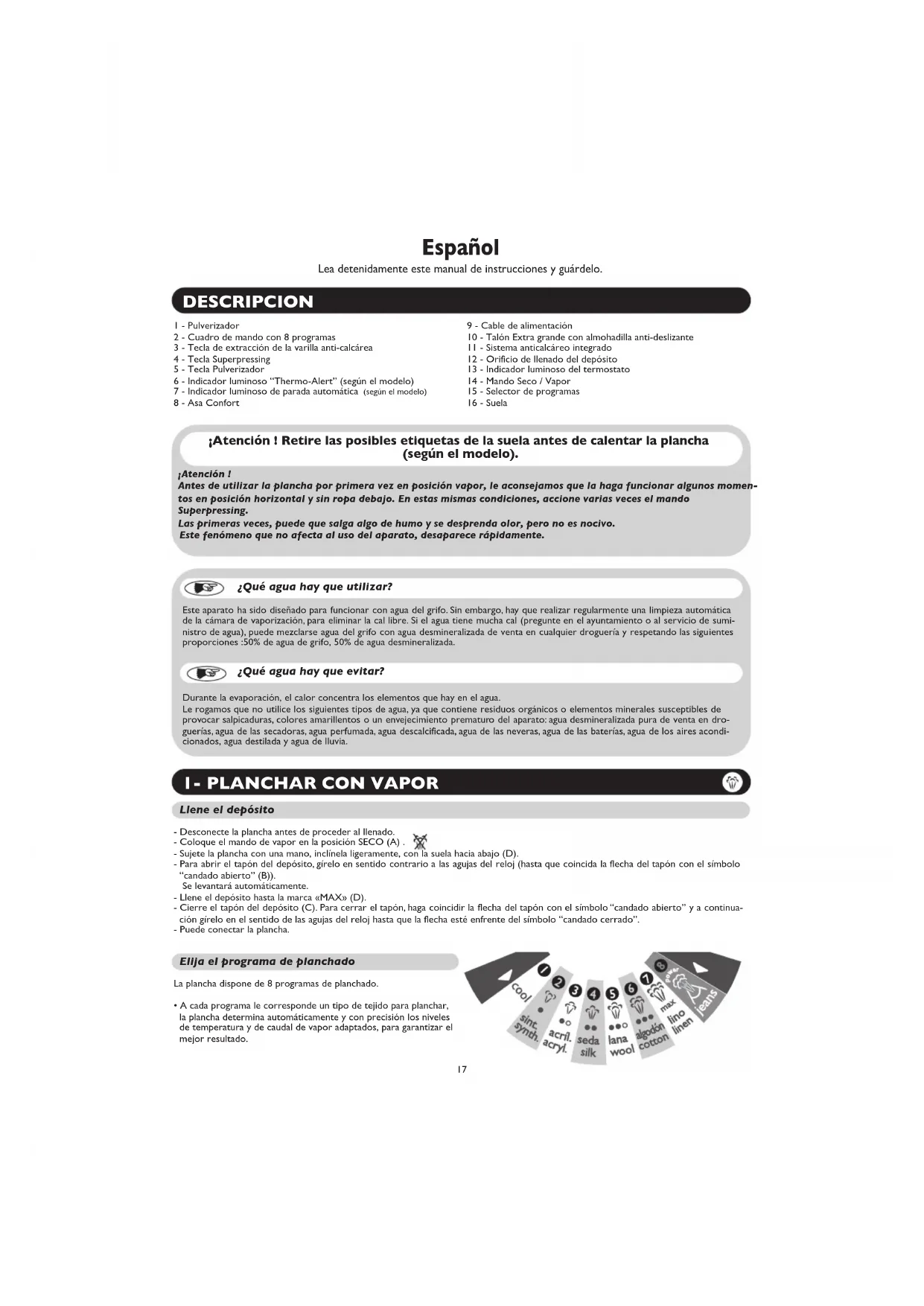 Español

Lea detenidamente este manual de instrucciones y guárdelo.

DESCRIPCION

1 - Pulverizador
2 - Cuadro de mando con 8 programas
3 - Tecla de extracción de la varilla anti-calcárea
4 - Tecla Superpressing
5 - Tecla Pulverizador
6 - Indicador luminoso "Thermo-Alert" (según el modelo)
7 - Indicador luminoso de parada automática (según el modelo)
8 - Asa Confort

9 - Cable de alimentación
10 - Talón Extra grande con almohadilla anti-deslizante
11 - Sistema anticalcáreo integrado
12 - Orificio de llenado del depósito
13 - Indicador luminoso del termostato
14 - Mando Seco / Vapor
15 - Selector de programas
16 - Suela

¡Atención ! Retire las posibles etiquetas de la suela antes de calentar la plancha (según el modelo).

¡Atención !
Antes de utilizar la plancha por primera vez en posición vapor, le aconsejamos que la haga funcionar algunos momentos en posición horizontal y sin ropa debajo. En estas mismas condiciones, accione varias veces el mando Superpressing.
Las primeras veces, puede que salga algo de humo y se desprenda olor, pero no es nocivo.
Este fenómeno que no afecta al uso del aparato, desaparece rápidamente.

¿Qué agua hay que utilizar?

Este aparato ha sido diseñado para funcionar con agua del grifo. Sin embargo, hay que realizar regularmente una limpieza automática de la cámara de vaporización, para eliminar la cal libre. Si el agua tiene mucha cal (pregunte en el ayuntamiento o al servicio de suministro de agua), puede mezclarse agua del grifo con agua desmineralizada de venta en cualquier droguería y respetando las siguientes proporciones :50% de agua de grifo, 50% de agua desmineralizada.

¿Qué agua hay que evitar?

Durante la evaporación, el calor concentra los elementos que hay en el agua.
Le rogamos que no utilice los siguientes tipos de agua, ya que contiene residuos orgánicos o elementos minerales susceptibles de provocar salpicaduras, colores amarillentos o un envejecimiento prematuro del aparato: agua desmineralizada pura de venta en droguerías, agua de las secadoras, agua perfumada, agua descalcificada, agua de las neveras, agua de las baterías, agua de los aires acondicionados, agua destilada y agua de lluvia.

1- PLANCHAR CON VAPOR

Llene el depósito

- Desconecte la plancha antes de proceder al llenado.
- Coloque el mando de vapor en la posición SECO (A) .
- Sujete la plancha con una mano, inclínela ligeramente, con la suela hacia abajo (D).
- Para abrir el tapón del depósito, gírelo en sentido contrario a las agujas del reloj (hasta que coincida la flecha del tapón con el símbolo "candado abierto" (B)).
Se levantará automáticamente.
- Llene el depósito hasta la marca «MAX» (D).
- Cierre el tapón del depósito (C). Para cerrar el tapón, haga coincidir la flecha del tapón con el símbolo "candado abierto" y a continuación gírelo en el sentido de las agujas del reloj hasta que la flecha esté enfrente del símbolo "candado cerrado".
- Puede conectar la plancha.

Elija el programa de planchado

La plancha dispone de 8 programas de planchado.

• A cada programa le corresponde un tipo de tejido para planchar, la plancha determina automáticamente y con precisión los niveles de temperatura y de caudal de vapor adaptados, para garantizar el mejor resultado.

1 cool
2 sint. synth.
3 acril. acryl.
4 seda silk
5 lana wool
6 algodón cotton
7 max lino linen
8 power jeans

17